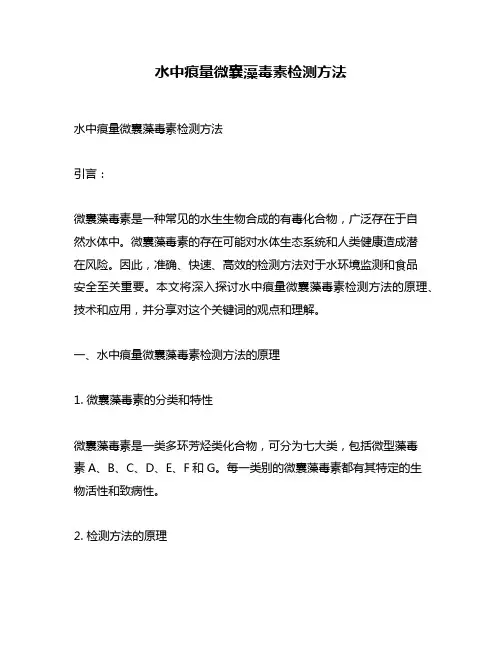 水中痕量微囊藻毒素检测方法

水中痕量微囊藻毒素检测方法

引言：

微囊藻毒素是一种常见的水生生物合成的有毒化合物，广泛存在于自然水体中。微囊藻毒素的存在可能对水体生态系统和人类健康造成潜在风险。因此，准确、快速、高效的检测方法对于水环境监测和食品安全至关重要。本文将深入探讨水中痕量微囊藻毒素检测方法的原理、技术和应用，并分享对这个关键词的观点和理解。

一、水中痕量微囊藻毒素检测方法的原理

1. 微囊藻毒素的分类和特性

微囊藻毒素是一类多环芳烃类化合物，可分为七大类，包括微型藻毒素 A、B、C、D、E、F 和 G。每一类别的微囊藻毒素都有其特定的生物活性和致病性。

2. 检测方法的原理